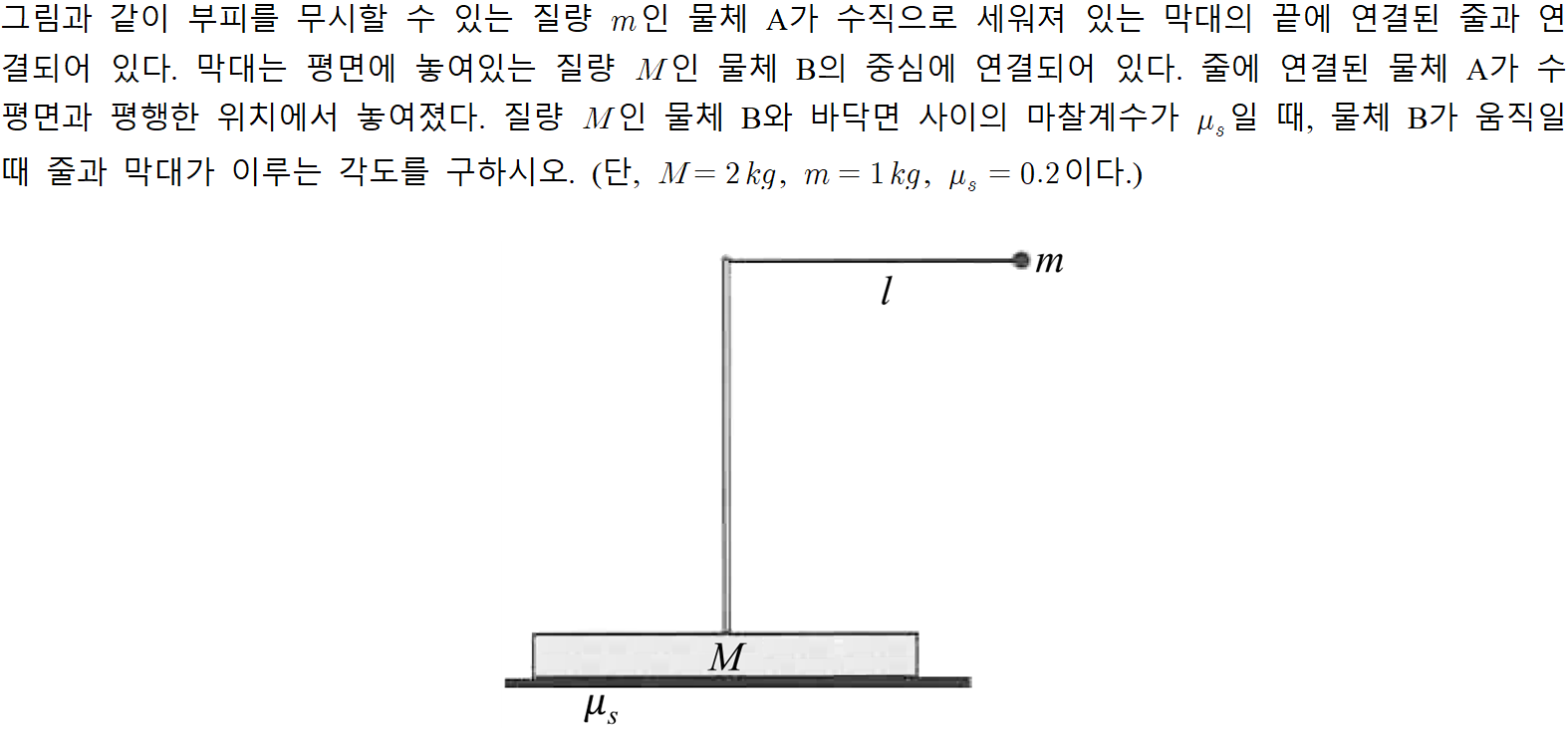 그림과 같이 부피를 무시할 수 있는 질량 $m$인 물체 A가 수직으로 세워져 있는 막대의 끝에 연결된 줄과 연결되어 있다. 막대는 평면에 놓여있는 질량 $M$인 물체 B의 중심에 연결되어 있다. 줄에 연결된 물체 A가 수평면과 평행한 위치에서 놓여졌다. 질량 $M$인 물체 B와 바닥면 사이의 마찰계수가 $\mu_s$일 때, 물체 B가 움직일 때 줄과 막대가 이루는 각도를 구하시오. (단, $M=2\,kg$, $m=1\,kg$, $\mu_s=0.2$이다.)

$m$
$l$
$M$
$\mu_s$